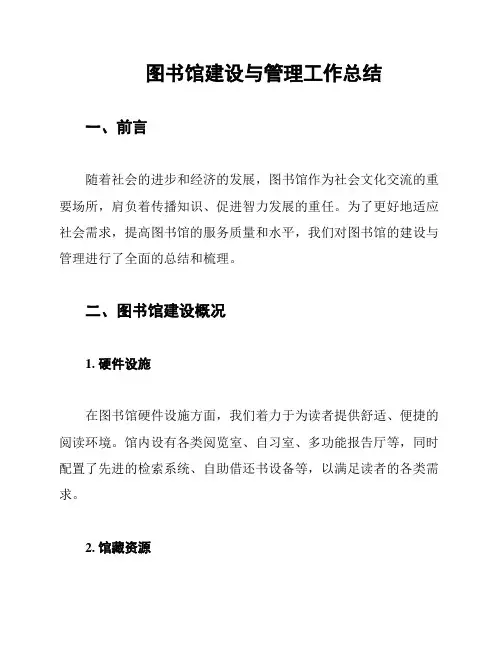 图书馆建设与管理工作总结

一、前言

随着社会的进步和经济的发展，图书馆作为社会文化交流的重要场所，肩负着传播知识、促进智力发展的重任。为了更好地适应社会需求，提高图书馆的服务质量和水平，我们对图书馆的建设与管理进行了全面的总结和梳理。

二、图书馆建设概况

1. 硬件设施

在图书馆硬件设施方面，我们着力于为读者提供舒适、便捷的阅读环境。馆内设有各类阅览室、自习室、多功能报告厅等，同时配置了先进的检索系统、自助借还书设备等，以满足读者的各类需求。

2. 馆藏资源